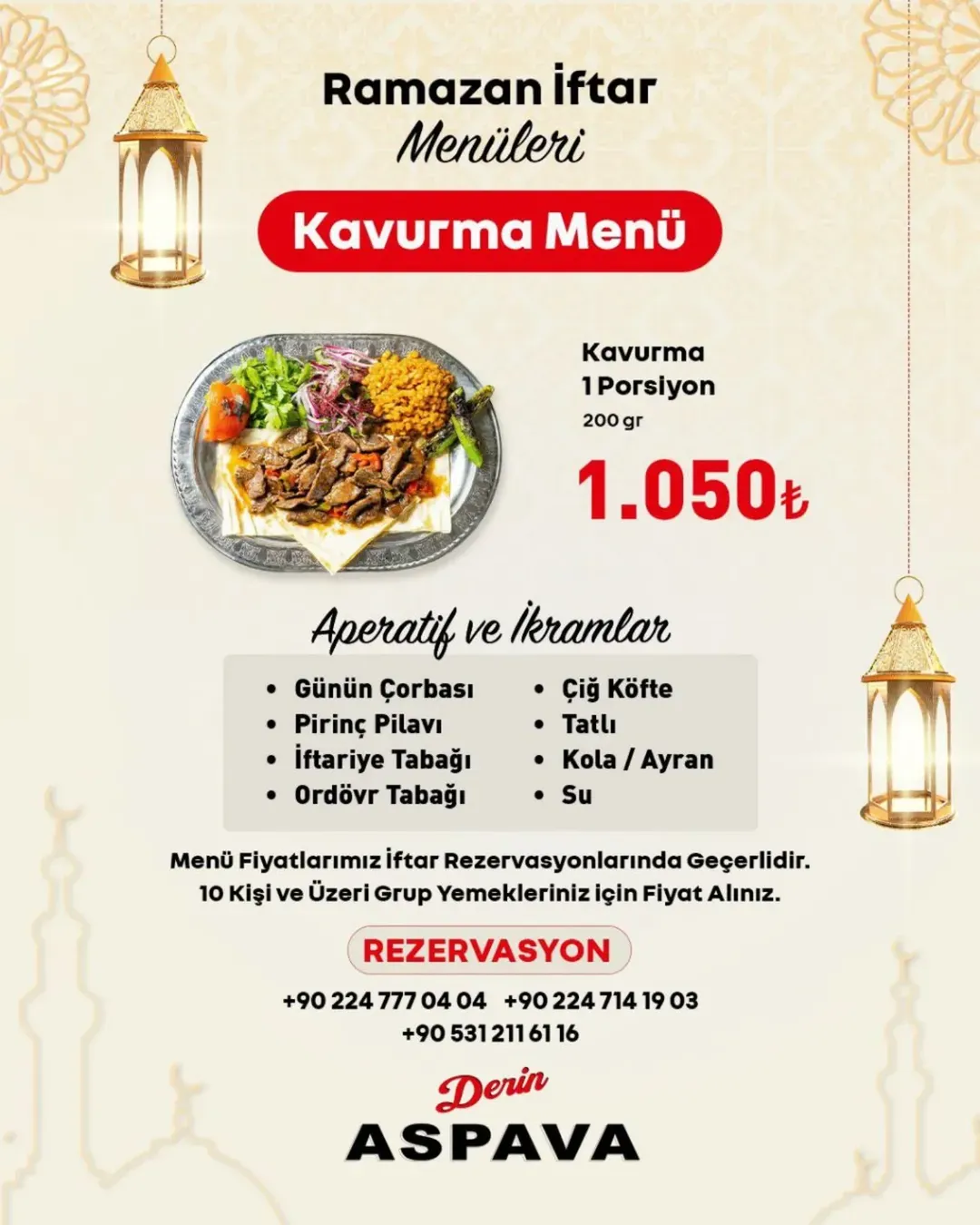 Ramazan İftar
Menüleri

Kavurma Menü

Kavurma
1 Porsiyon
200 gr

1.050₺

Aperatif ve İkramlar

• Günün Çorbası
• Pirinç Pilavı
• İftariye Tabağı
• Ordövr Tabağı

• Çiğ Köfte
• Tatlı
• Kola / Ayran
• Su

Menü Fiyatlarımız İftar Rezervasyonlarında Geçerlidir.
10 Kişi ve Üzeri Grup Yemekleriniz için Fiyat Alınız.

REZERVASYON

+90 224 777 04 04   +90 224 714 19 03
+90 531 211 61 16

Derin
ASPAVA